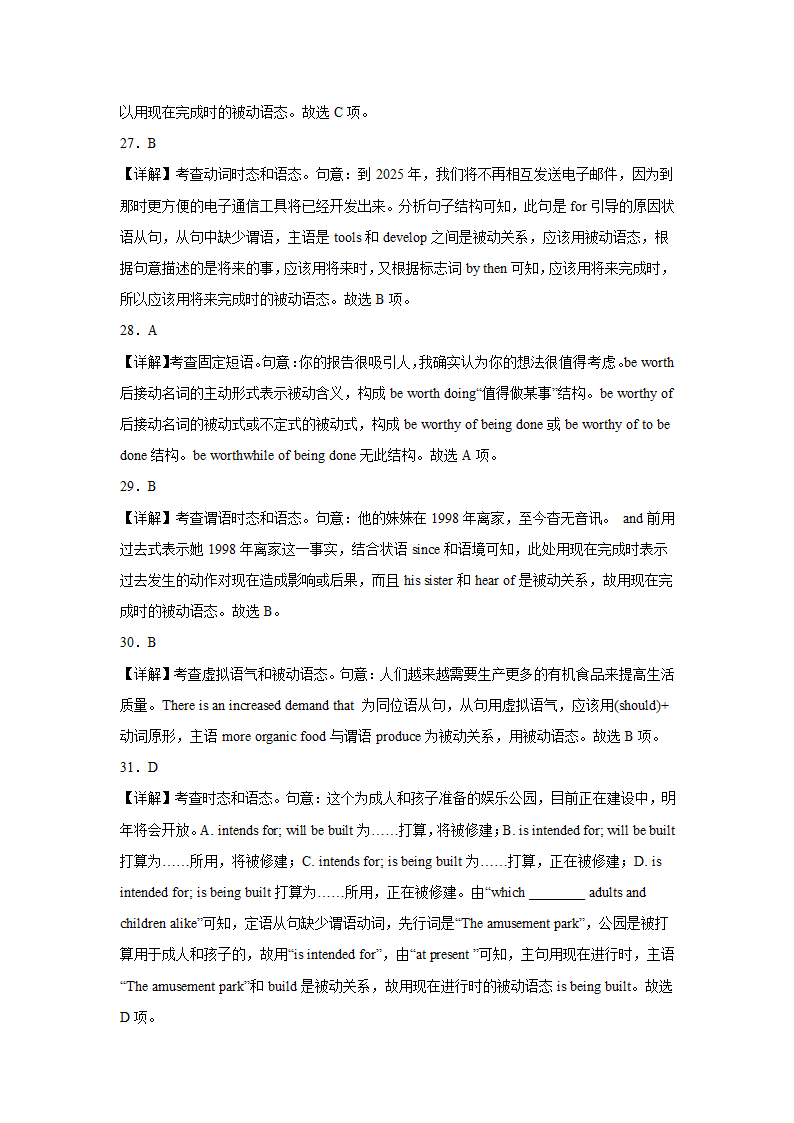 以用现在完成时的被动语态。故选 C 项。

27．B

【详解】考查动词时态和语态。句意：到 2025 年，我们将不再相互发送电子邮件，因为到那时更方便的电子通信工具将已经开发出来。分析句子结构可知，此句是 for 引导的原因状语从句，从句中缺少谓语，主语是 tools 和 develop 之间是被动关系，应该用被动语态，根据句意描述的是将来的事，应该用将来时，又根据标志词 by then 可知，应该用将来完成时，所以应该用将来完成时的被动语态。故选 B 项。

28．A

【详解】考查固定短语。句意：你的报告很吸引人，我确实认为你的想法很值得考虑。be worth 后接动名词的主动形式表示被动含义，构成 be worth doing“值得做某事”结构。be worthy of 后接动名词的被动式或不定式的被动式，构成 be worthy of being done 或 be worthy of to be done 结构。be worthwhile of being done 无此结构。故选 A 项。

29．B

【详解】考查谓语时态和语态。句意：他的妹妹在 1998 年离家，至今杳无音讯。 and 前用过去式表示她 1998 年离家这一事实，结合状语 since 和语境可知，此处用现在完成时表示过去发生的动作对现在造成影响或后果，而且 his sister 和 hear of 是被动关系，故用现在完成时的被动语态。故选 B。

30．B

【详解】考查虚拟语气和被动语态。句意：人们越来越需要生产更多的有机食品来提高生活质量。There is an increased demand that 为同位语从句，从句用虚拟语气，应该用(should)+动词原形，主语 more organic food 与谓语 produce 为被动关系，用被动语态。故选 B 项。

31．D

【详解】考查时态和语态。句意：这个为成人和孩子准备的娱乐公园，目前正在建设中，明年将会开放。A. intends for; will be built 为……打算，将被修建；B. is intended for; will be built 打算为……所用，将被修建；C. intends for; is being built 为……打算，正在被修建；D. is intended for; is being built 打算为……所用，正在被修建。由“which ________ adults and children alike”可知，定语从句缺少谓语动词，先行词是“The amusement park”，公园是被打算用于成人和孩子的，故用“is intended for”，由“at present ”可知，主句用现在进行时，主语“The amusement park”和 build 是被动关系，故用现在进行时的被动语态 is being built。故选 D 项。